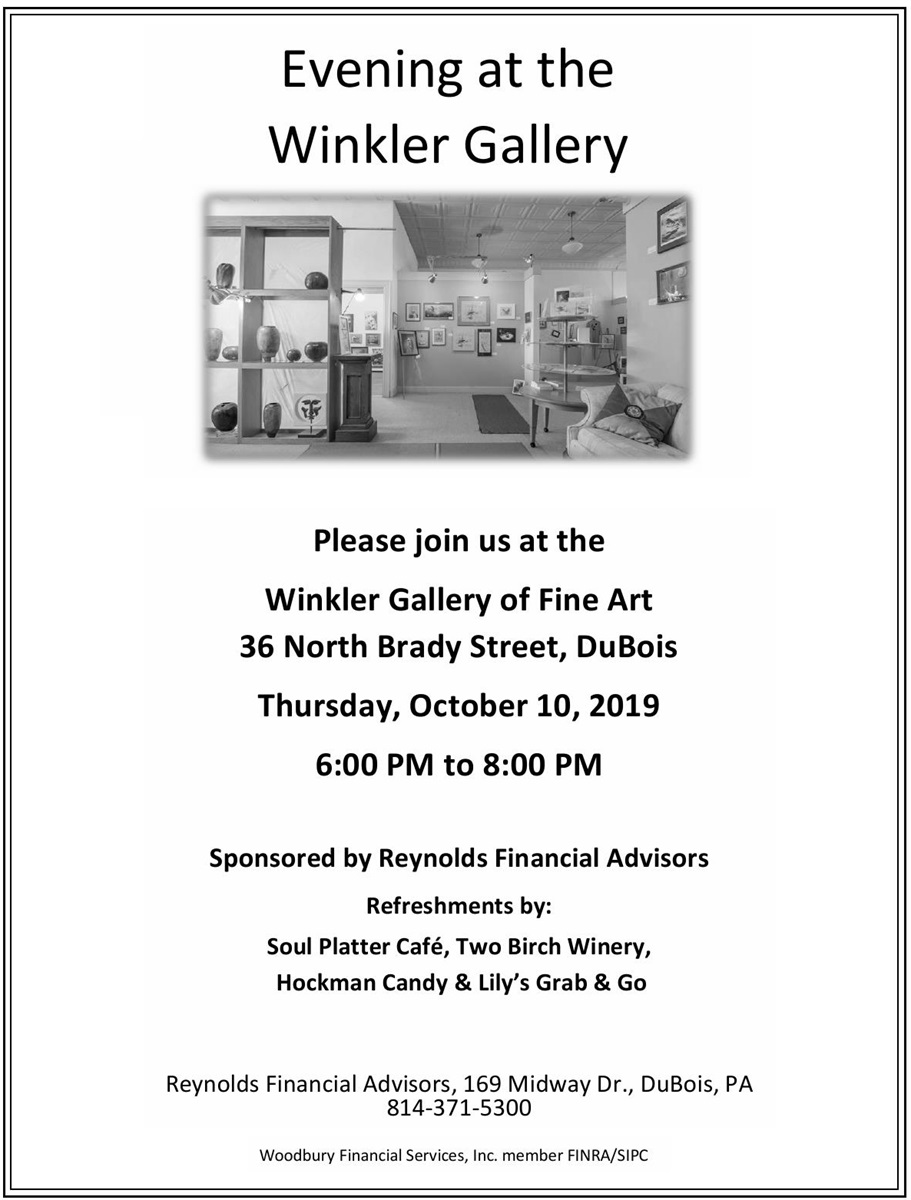 Evening at the Winkler Gallery

Please join us at the

Winkler Gallery of Fine Art
36 North Brady Street, DuBois

Thursday, October 10, 2019

6:00 PM to 8:00 PM

Sponsored by Reynolds Financial Advisors

Refreshments by:

Soul Platter Café, Two Birch Winery,
Hockman Candy & Lily's Grab & Go

Reynolds Financial Advisors, 169 Midway Dr., DuBois, PA
814-371-5300

Woodbury Financial Services, Inc. member FINRA/SIPC